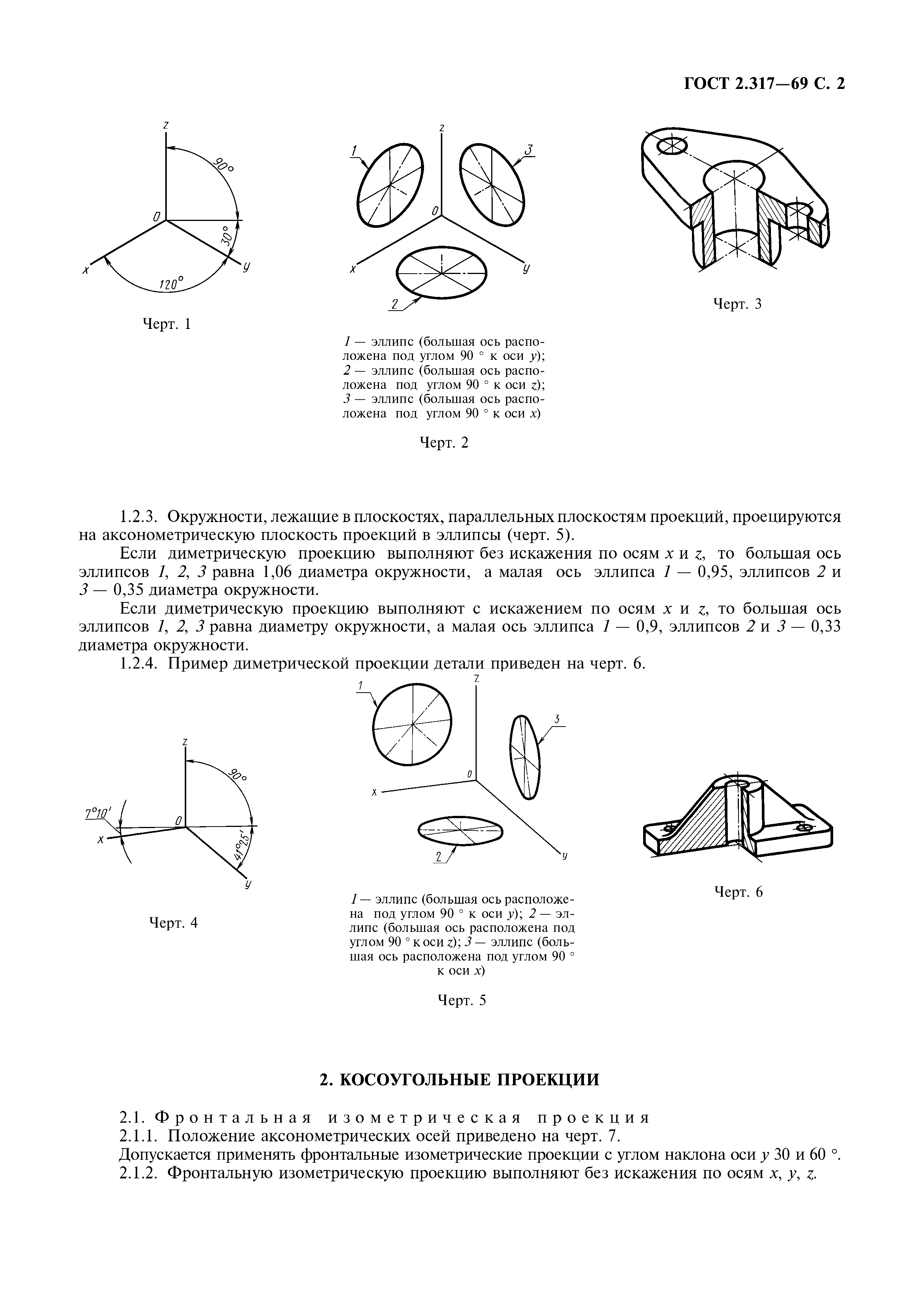 ГОСТ 2.317—69 С. 2

z
90°
0
30°
x
y
120°

Черт. 1

z
1
3
0
x
y
2

1 — эллипс (большая ось расположена под углом 90 ° к оси y);
2 — эллипс (большая ось расположена под углом 90 ° к оси z);
3 — эллипс (большая ось расположена под углом 90 ° к оси x)

Черт. 2

Черт. 3

1.2.3. Окружности, лежащие в плоскостях, параллельных плоскостям проекций, проецируются на аксонометрическую плоскость проекций в эллипсы (черт. 5).

Если диметрическую проекцию выполняют без искажения по осям x и z, то большая ось эллипсов 1, 2, 3 равна 1,06 диаметра окружности, а малая ось эллипса 1 — 0,95, эллипсов 2 и 3 — 0,35 диаметра окружности.

Если диметрическую проекцию выполняют с искажением по осям x и z, то большая ось эллипсов 1, 2, 3 равна диаметру окружности, а малая ось эллипса 1 — 0,9, эллипсов 2 и 3 — 0,33 диаметра окружности.

1.2.4. Пример диметрической проекции детали приведен на черт. 6.

z
90°
7°10′
0
x
41°25′
y

Черт. 4

1
z
3
0
x
2
y

1 — эллипс (большая ось расположена под углом 90 ° к оси y); 2 — эллипс (большая ось расположена под углом 90 ° к оси z); 3 — эллипс (большая ось расположена под углом 90 ° к оси x)

Черт. 5

Черт. 6

2. КОСОУГОЛЬНЫЕ ПРОЕКЦИИ

2.1. Фронтальная изометрическая проекция

2.1.1. Положение аксонометрических осей приведено на черт. 7.

Допускается применять фронтальные изометрические проекции с углом наклона оси y 30 и 60 °.

2.1.2. Фронтальную изометрическую проекцию выполняют без искажения по осям x, y, z.